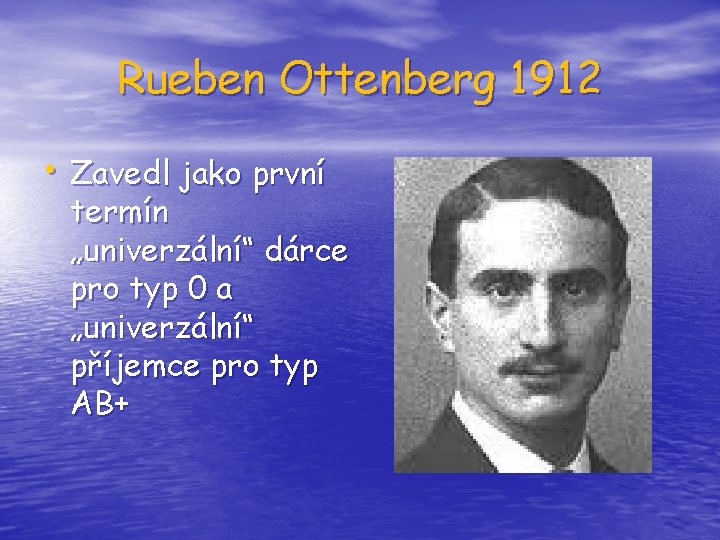 Rueben Ottenberg 1912

• Zavedl jako první termín „univerzální“ dárce pro typ 0 a „univerzální“ příjemce pro typ AB+